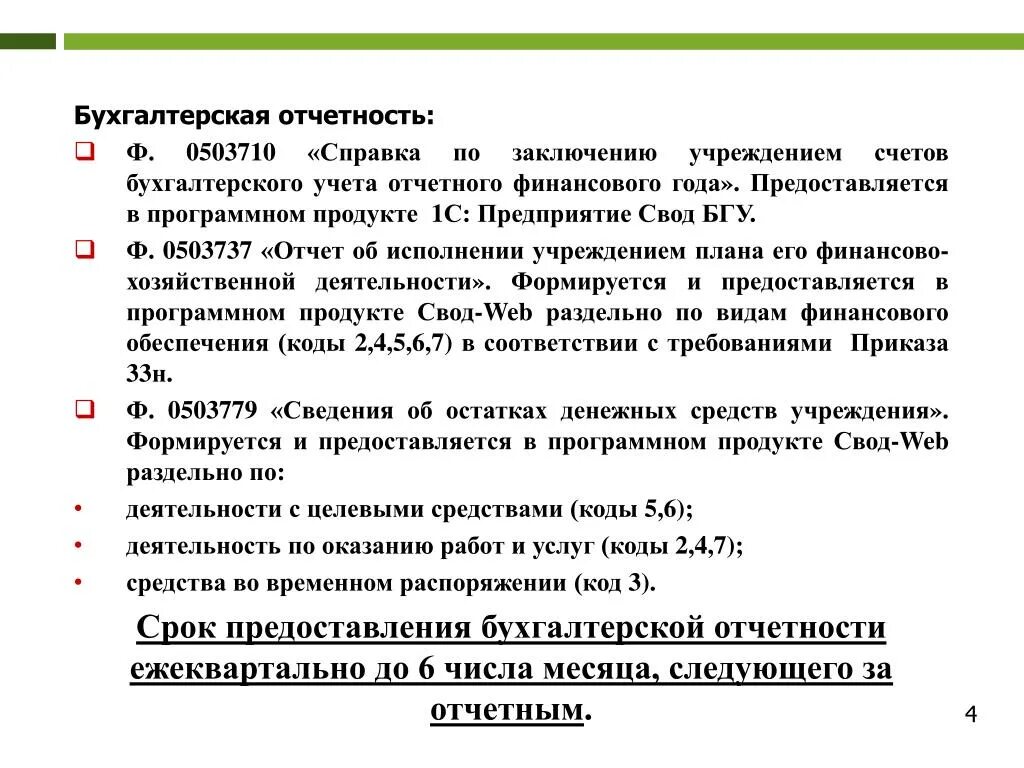 Бухгалтерская отчетность:

Ф. 0503710 «Справка по заключению учреждением счетов бухгалтерского учета отчетного финансового года». Предоставляется в программном продукте 1С: Предприятие Свод БГУ.

Ф. 0503737 «Отчет об исполнении учреждением плана его финансово-хозяйственной деятельности». Формируется и предоставляется в программном продукте Свод-Web раздельно по видам финансового обеспечения (коды 2,4,5,6,7) в соответствии с требованиями Приказа 33н.

Ф. 0503779 «Сведения об остатках денежных средств учреждения». Формируется и предоставляется в программном продукте Свод-Web раздельно по:

• деятельности с целевыми средствами (коды 5,6);
• деятельность по оказанию работ и услуг (коды 2,4,7);
• средства во временном распоряжении (код 3).

Срок предоставления бухгалтерской отчетности ежеквартально до 6 числа месяца, следующего за отчетным.

4